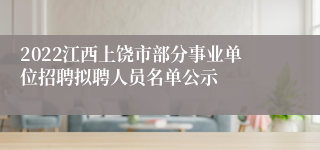 2022江西上饶市部分事业单位招聘拟聘人员名单公示